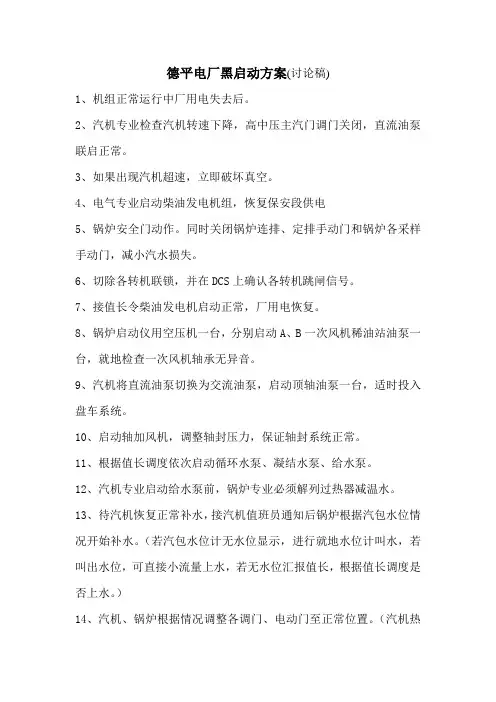 德平电厂黑启动方案(讨论稿)

1、机组正常运行中厂用电失去后。

2、汽机专业检查汽机转速下降，高中压主汽门调门关闭，直流油泵联启正常。

3、如果出现汽机超速，立即破坏真空。

4、电气专业启动柴油发电机组，恢复保安段供电

5、锅炉安全门动作。同时关闭锅炉连排、定排手动门和锅炉各采样手动门，减小汽水损失。

6、切除各转机联锁，并在DCS上确认各转机跳闸信号。

7、接值长令柴油发电机启动正常，厂用电恢复。

8、锅炉启动仪用空压机一台，分别启动A、B一次风机稀油站油泵一台，就地检查一次风机轴承无异音。

9、汽机将直流油泵切换为交流油泵，启动顶轴油泵一台，适时投入盘车系统。

10、启动轴加风机，调整轴封压力，保证轴封系统正常。

11、根据值长调度依次启动循环水泵、凝结水泵、给水泵。

12、汽机专业启动给水泵前，锅炉专业必须解列过热器减温水。

13、待汽机恢复正常补水，接汽机值班员通知后锅炉根据汽包水位情况开始补水。(若汽包水位计无水位显示，进行就地水位计叫水，若叫出水位，可直接小流量上水，若无水位汇报值长，根据值长调度是否上水。)

14、汽机、锅炉根据情况调整各调门、电动门至正常位置。(汽机热